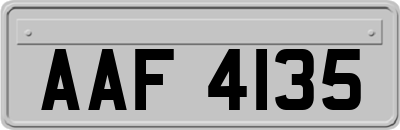 AAF 4135